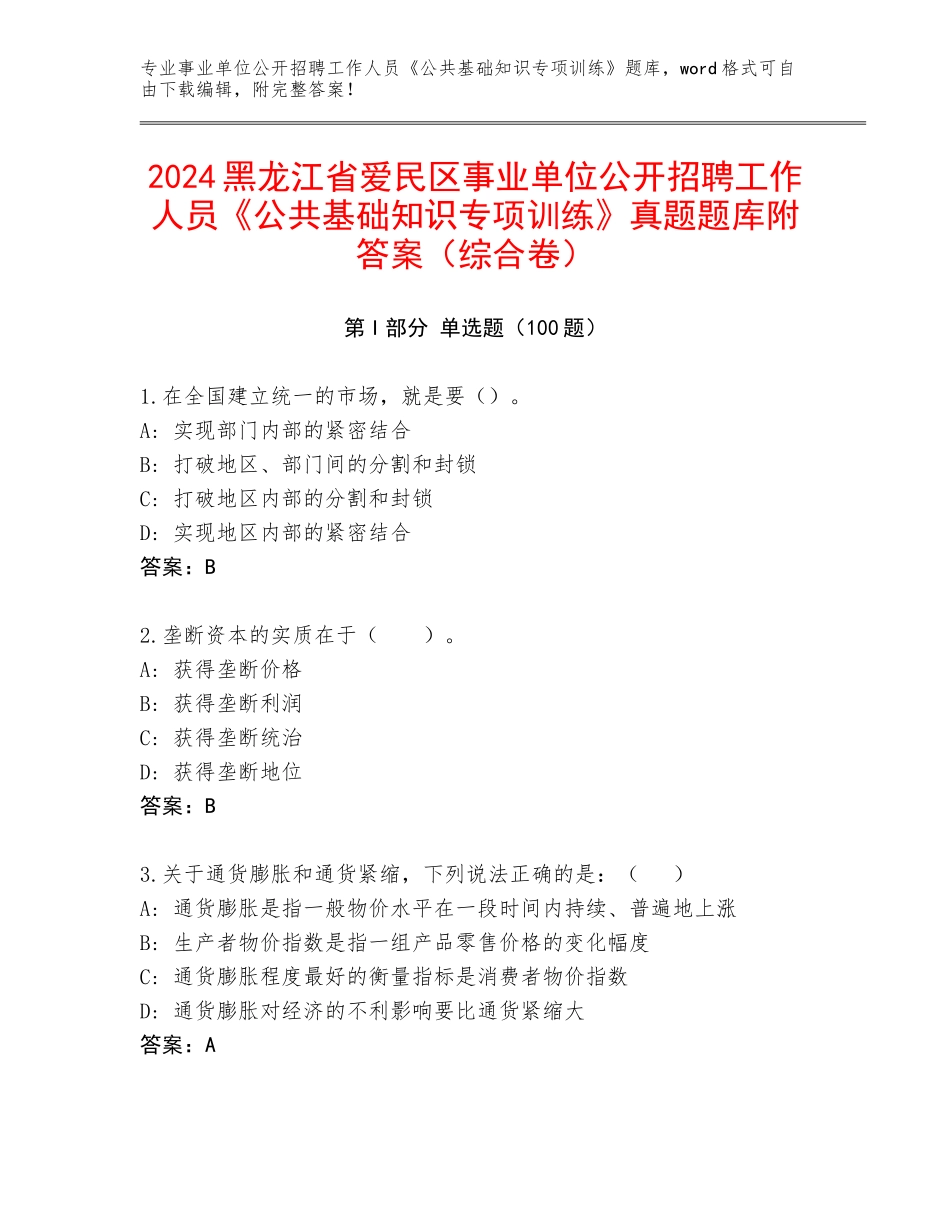 专业事业单位公开招聘工作人员《公共基础知识专项训练》题库，word格式可自由下载编辑，附完整答案！

2024黑龙江省爱民区事业单位公开招聘工作人员《公共基础知识专项训练》真题题库附答案（综合卷）

第I部分 单选题（100题）

1.在全国建立统一的市场，就是要（）。
A：实现部门内部的紧密结合
B：打破地区、部门间的分割和封锁
C：打破地区内部的分割和封锁
D：实现地区内部的紧密结合
答案：B

2.垄断资本的实质在于（　　）。
A：获得垄断价格
B：获得垄断利润
C：获得垄断统治
D：获得垄断地位
答案：B

3.关于通货膨胀和通货紧缩，下列说法正确的是：（　）
A：通货膨胀是指一般物价水平在一段时间内持续、普遍地上涨
B：生产者物价指数是指一组产品零售价格的变化幅度
C：通货膨胀程度最好的衡量指标是消费者物价指数
D：通货膨胀对经济的不利影响要比通货紧缩大
答案：A